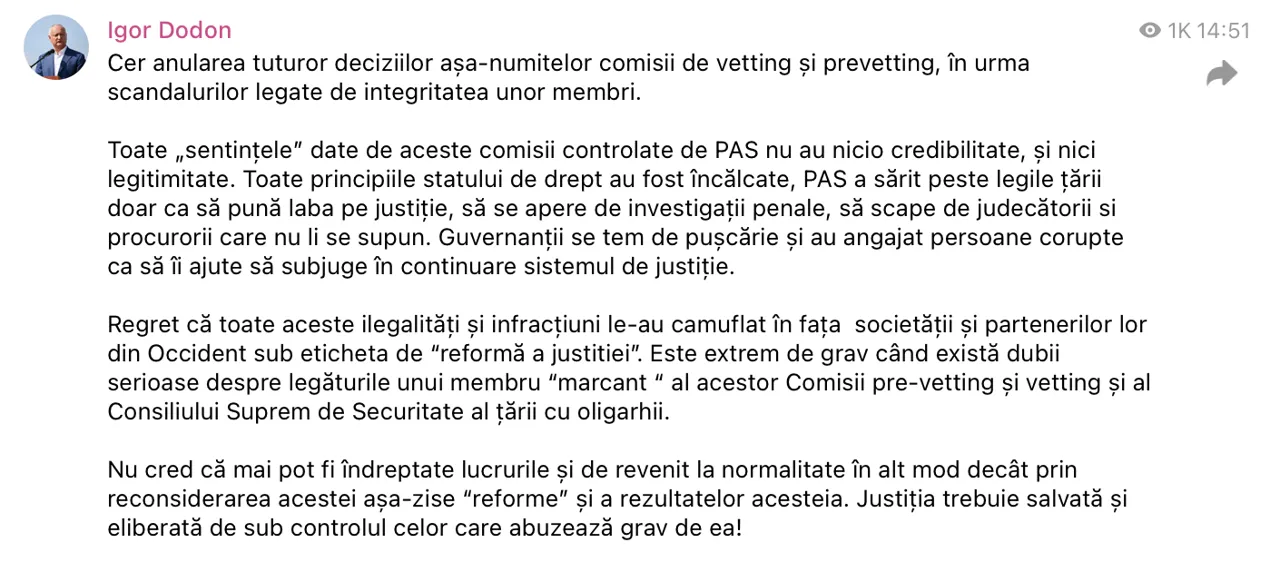 Igor Dodon

1K 14:51

Cer anularea tuturor deciziilor așa-numitelor comisii de vetting și prevetting, în urma scandalurilor legate de integritatea unor membri.

Toate „sentințele” date de aceste comisii controlate de PAS nu au nicio credibilitate, și nici legitimitate. Toate principiile statului de drept au fost încălcate, PAS a sărit peste legile țării doar ca să pună laba pe justiție, să se apere de investigații penale, să scape de judecătorii si procurorii care nu li se supun. Guvernanții se tem de pușcărie și au angajat persoane corupte ca să îi ajute să subjuge în continuare sistemul de justiție.

Regret că toate aceste ilegalități și infracțiuni le-au camuflat în fața societății și partenerilor lor din Occident sub eticheta de “reformă a justitiei”. Este extrem de grav când există dubii serioase despre legăturile unui membru “marcant “ al acestor Comisii pre-vetting și vetting și al Consiliului Suprem de Securitate al țării cu oligarhii.

Nu cred că mai pot fi îndreptate lucrurile și de revenit la normalitate în alt mod decât prin reconsiderarea acestei așa-zise “reforme” și a rezultatelor acesteia. Justiția trebuie salvată și eliberată de sub controlul celor care abuzează grav de ea!